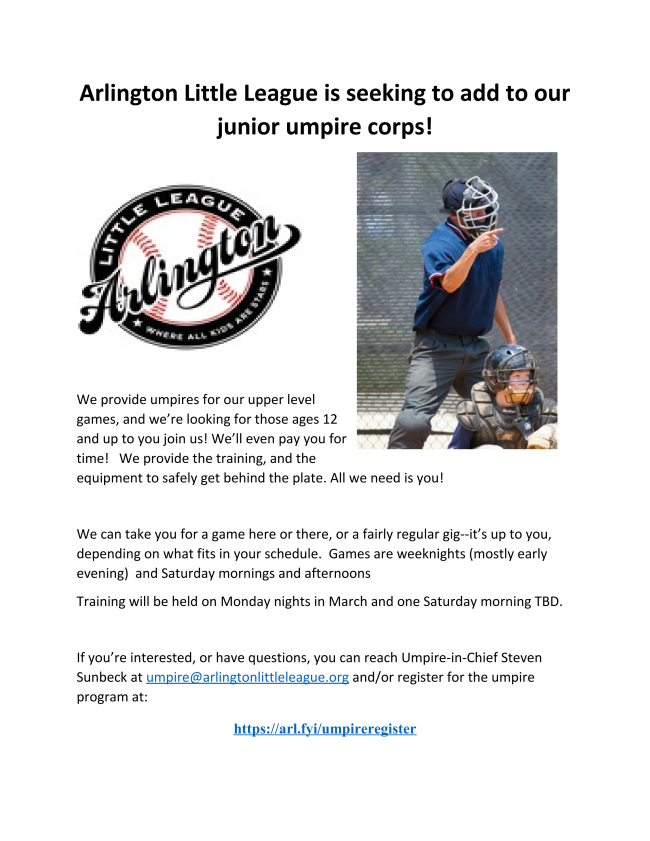 Arlington Little League is seeking to add to our junior umpire corps!

LITTLE LEAGUE
Arlington
WHERE ALL KIDS ARE STARS

We provide umpires for our upper level games, and we're looking for those ages 12 and up to you join us! We'll even pay you for time! We provide the training, and the equipment to safely get behind the plate. All we need is you!

We can take you for a game here or there, or a fairly regular gig--it's up to you, depending on what fits in your schedule. Games are weeknights (mostly early evening) and Saturday mornings and afternoons

Training will be held on Monday nights in March and one Saturday morning TBD.

If you're interested, or have questions, you can reach Umpire-in-Chief Steven Sunbeck at umpire@arlingtonlittleleague.org and/or register for the umpire program at:

https://arl.fyi/umpireregister